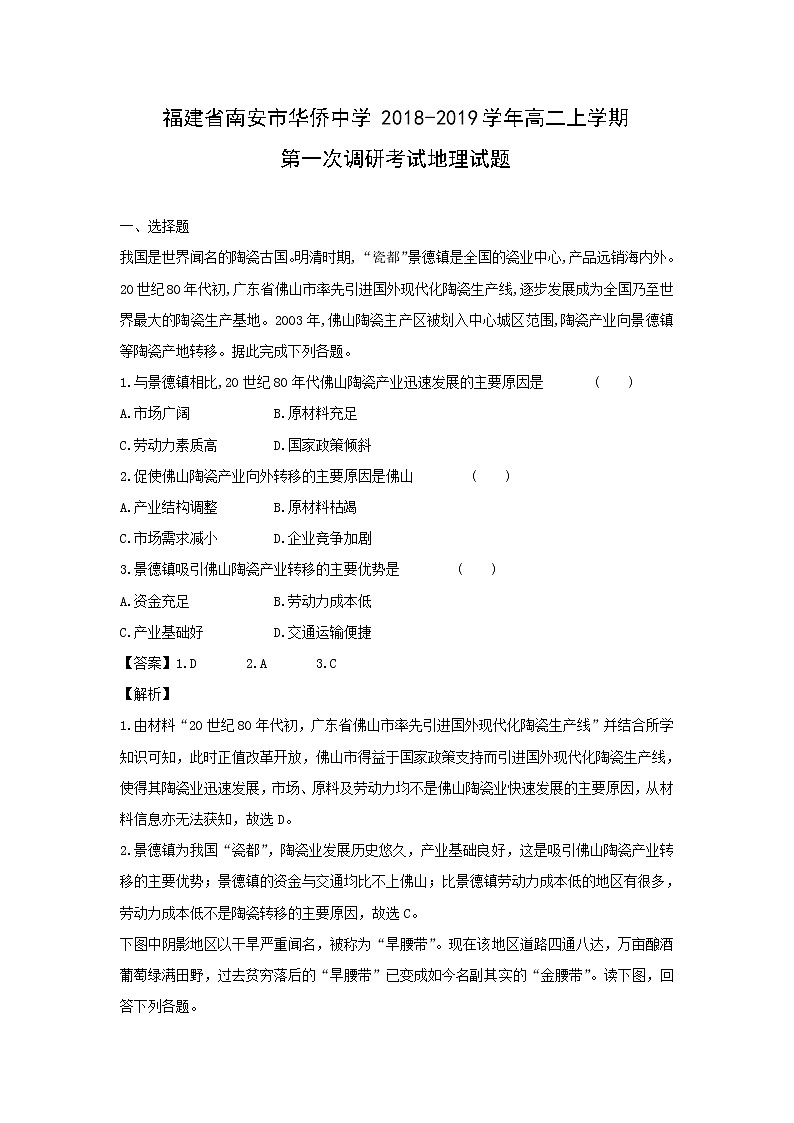 福建省南安市华侨中学 2018-2019 学年高二上学期

第一次调研考试地理试题

一、选择题

我国是世界闻名的陶瓷古国。明清时期，“瓷都”景德镇是全国的瓷业中心，产品远销海内外。20 世纪 80 年代初，广东省佛山市率先引进国外现代化陶瓷生产线，逐步发展成为全国乃至世界最大的陶瓷生产基地。2003 年，佛山陶瓷主产区被划入中心城区范围，陶瓷产业向景德镇等陶瓷产地转移。据此完成下列各题。

1.与景德镇相比，20 世纪 80 年代佛山陶瓷产业迅速发展的主要原因是 （ ）

A.市场广阔 B.原材料充足

C.劳动力素质高 D.国家政策倾斜

2.促使佛山陶瓷产业向外转移的主要原因是佛山 （ ）

A.产业结构调整 B.原材料枯竭

C.市场需求减小 D.企业竞争加剧

3.景德镇吸引佛山陶瓷产业转移的主要优势是 （ ）

A.资金充足 B.劳动力成本低

C.产业基础好 D.交通运输便捷

【答案】1.D 2.A 3.C

【解析】

1.由材料“20 世纪 80 年代初，广东省佛山市率先引进国外现代化陶瓷生产线”并结合所学知识可知，此时正值改革开放，佛山市得益于国家政策支持而引进国外现代化陶瓷生产线，使得其陶瓷业迅速发展，市场、原料及劳动力均不是佛山陶瓷业快速发展的主要原因，从材料信息亦无法获知，故选 D。

2.景德镇为我国“瓷都”，陶瓷业发展历史悠久，产业基础良好，这是吸引佛山陶瓷产业转移的主要优势；景德镇的资金与交通均比不上佛山；比景德镇劳动力成本低的地区有很多，劳动力成本低不是陶瓷转移的主要原因，故选 C。

下图中阴影地区以干旱严重闻名，被称为“旱腰带”。现在该地区道路四通八达，万亩酿酒葡萄绿满田野，过去贫穷落后的“旱腰带”已变成如今名副其实的“金腰带”。读下图，回答下列各题。